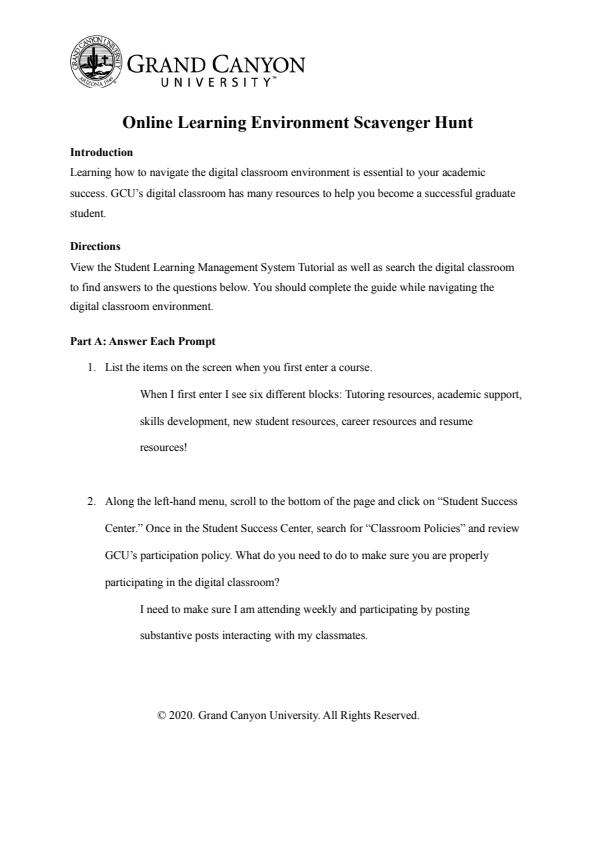 GRAND CANYON UNIVERSITY ARIZONA 1949

GRAND CANYON UNIVERSITY™

Online Learning Environment Scavenger Hunt

Introduction
Learning how to navigate the digital classroom environment is essential to your academic success. GCU's digital classroom has many resources to help you become a successful graduate student.

Directions
View the Student Learning Management System Tutorial as well as search the digital classroom to find answers to the questions below. You should complete the guide while navigating the digital classroom environment.

Part A: Answer Each Prompt

1. List the items on the screen when you first enter a course.

When I first enter I see six different blocks: Tutoring resources, academic support, skills development, new student resources, career resources and resume resources!

2. Along the left-hand menu, scroll to the bottom of the page and click on "Student Success Center." Once in the Student Success Center, search for "Classroom Policies" and review GCU's participation policy. What do you need to do to make sure you are properly participating in the digital classroom?

I need to make sure I am attending weekly and participating by posting substantive posts interacting with my classmates.

© 2020. Grand Canyon University. All Rights Reserved.